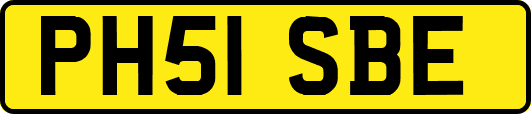 PH51 SBE